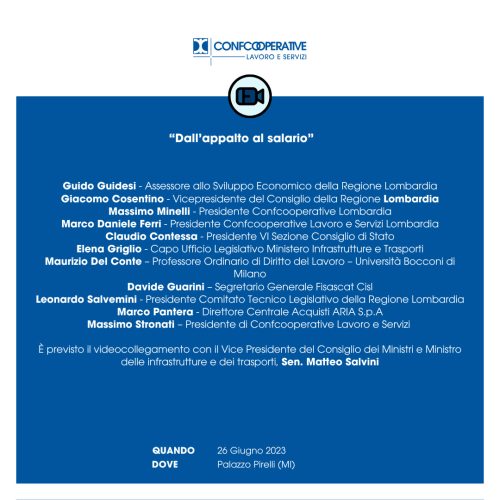 CONFCOOPERATIVE
LAVORO E SERVIZI

"Dall'appalto al salario"

Guido Guidesi - Assessore allo Sviluppo Economico della Regione Lombardia
Giacomo Cosentino - Vicepresidente del Consiglio della Regione Lombardia
Massimo Minelli - Presidente Confcooperative Lombardia
Marco Daniele Ferri - Presidente Confcooperative Lavoro e Servizi Lombardia
Claudio Contessa - Presidente VI Sezione Consiglio di Stato
Elena Griglio - Capo Ufficio Legislativo Ministero Infrastrutture e Trasporti
Maurizio Del Conte – Professore Ordinario di Diritto del Lavoro – Università Bocconi di Milano
Davide Guarini – Segretario Generale Fisascat Cisl
Leonardo Salvemini - Presidente Comitato Tecnico Legislativo della Regione Lombardia
Marco Pantera - Direttore Centrale Acquisti ARIA S.p.A
Massimo Stronati – Presidente di Confcooperative Lavoro e Servizi

È previsto il videocollegamento con il Vice Presidente del Consiglio dei Ministri e Ministro delle infrastrutture e dei trasporti, Sen. Matteo Salvini

QUANDO 26 Giugno 2023
DOVE Palazzo Pirelli (MI)